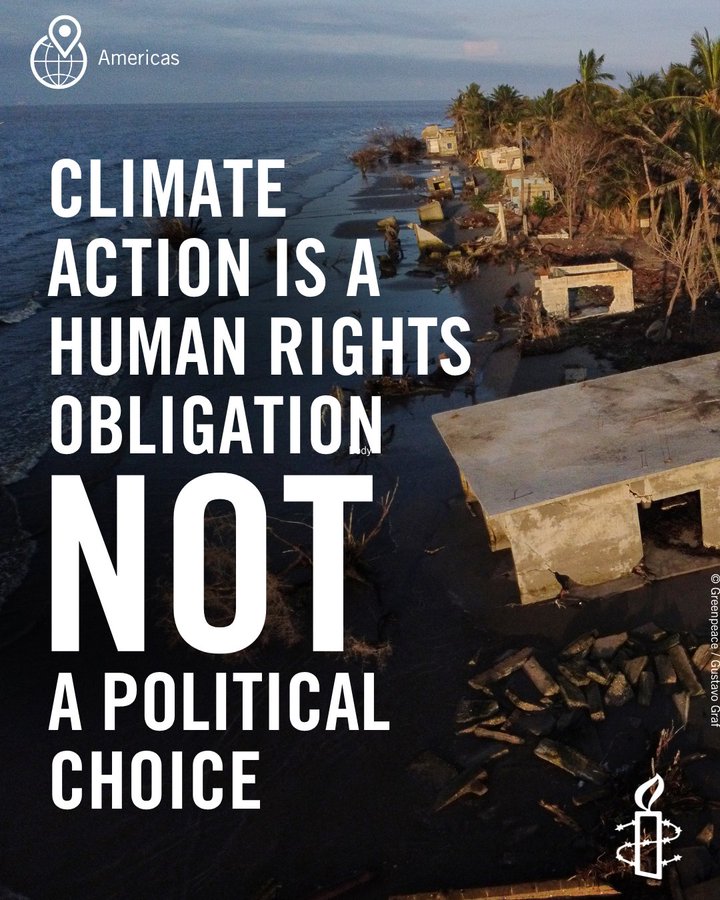 Americas

CLIMATE ACTION IS A HUMAN RIGHTS OBLIGATION NOT A POLITICAL CHOICE

© Greenpeace / Gustavo Graf